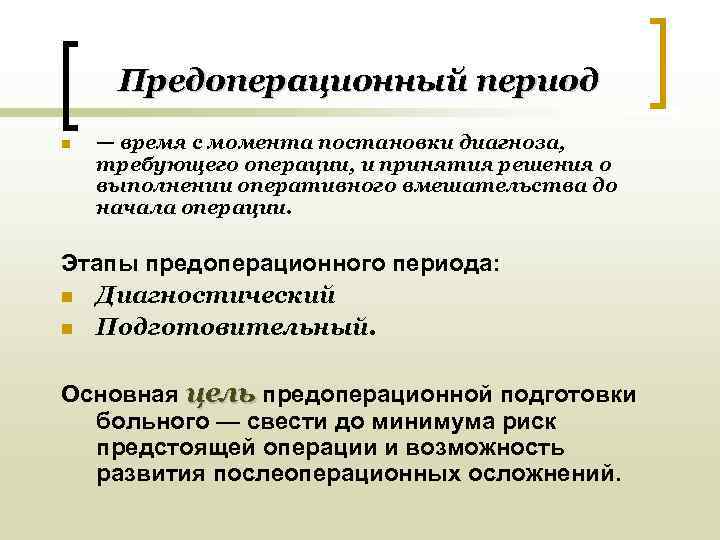 Предоперационный период

— время с момента постановки диагноза, требующего операции, и принятия решения о выполнении оперативного вмешательства до начала операции.

Этапы предоперационного периода:

Диагностический

Подготовительный.

Основная цель предоперационной подготовки больного — свести до минимума риск предстоящей операции и возможность развития послеоперационных осложнений.